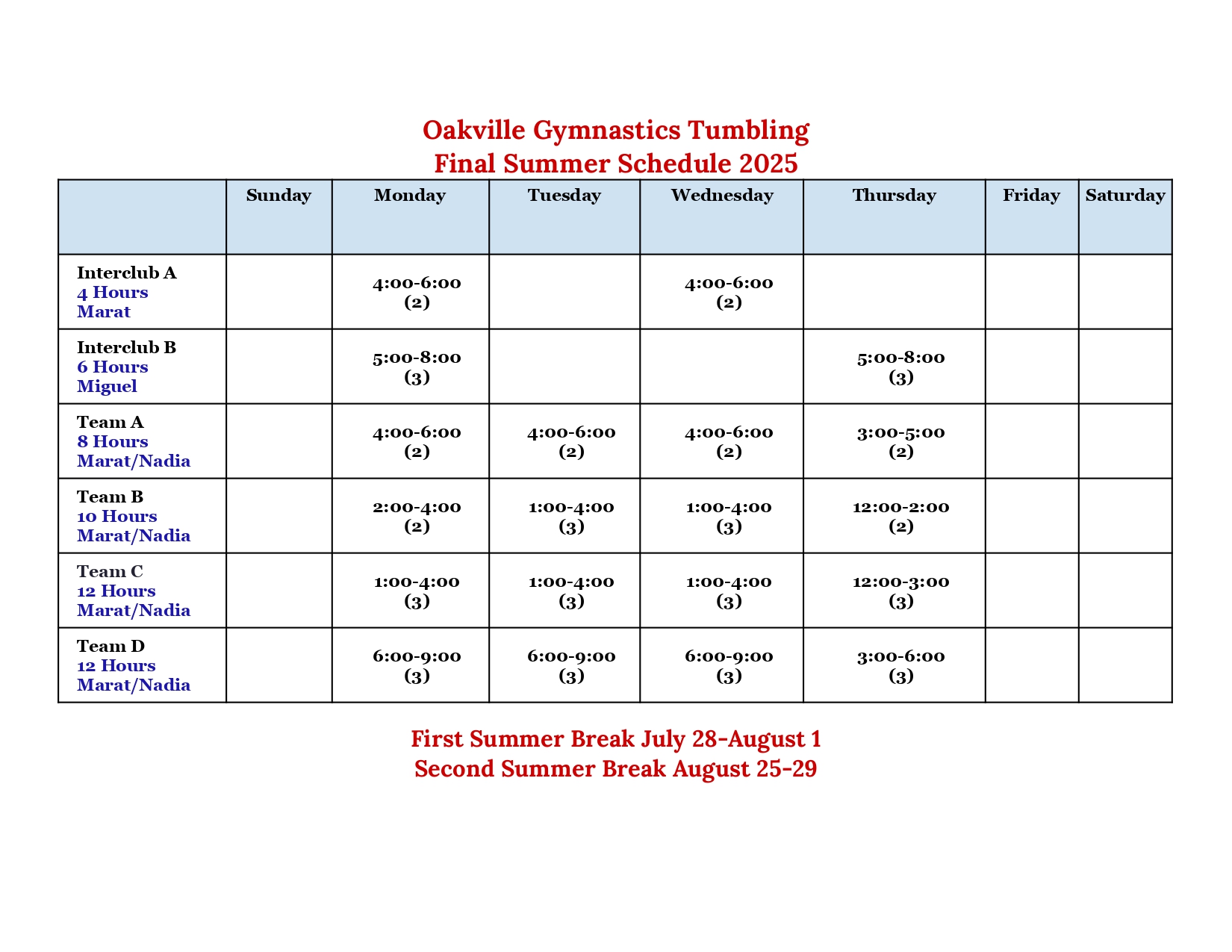 Oakville Gymnastics Tumbling
Final Summer Schedule 2025

| | Sunday | Monday | Tuesday | Wednesday | Thursday | Friday | Saturday |
|---|---|---|---|---|---|---|---|
| Interclub A 4 Hours Marat | | 4:00-6:00 (2) | | 4:00-6:00 (2) | | | |
| Interclub B 6 Hours Miguel | | 5:00-8:00 (3) | | | 5:00-8:00 (3) | | |
| Team A 8 Hours Marat/Nadia | | 4:00-6:00 (2) | 4:00-6:00 (2) | 4:00-6:00 (2) | 3:00-5:00 (2) | | |
| Team B 10 Hours Marat/Nadia | | 2:00-4:00 (2) | 1:00-4:00 (3) | 1:00-4:00 (3) | 12:00-2:00 (2) | | |
| Team C 12 Hours Marat/Nadia | | 1:00-4:00 (3) | 1:00-4:00 (3) | 1:00-4:00 (3) | 12:00-3:00 (3) | | |
| Team D 12 Hours Marat/Nadia | | 6:00-9:00 (3) | 6:00-9:00 (3) | 6:00-9:00 (3) | 3:00-6:00 (3) | | |

First Summer Break July 28-August 1
Second Summer Break August 25-29